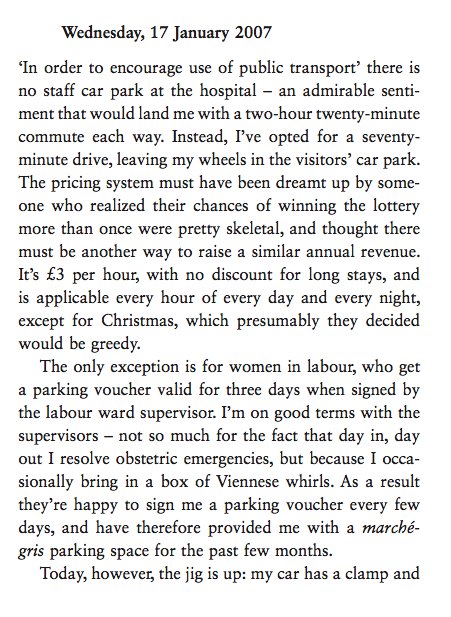 Wednesday, 17 January 2007

'In order to encourage use of public transport' there is no staff car park at the hospital – an admirable sentiment that would land me with a two-hour twenty-minute commute each way. Instead, I've opted for a seventy-minute drive, leaving my wheels in the visitors' car park. The pricing system must have been dreamt up by someone who realized their chances of winning the lottery more than once were pretty skeletal, and thought there must be another way to raise a similar annual revenue. It's £3 per hour, with no discount for long stays, and is applicable every hour of every day and every night, except for Christmas, which presumably they decided would be greedy.

The only exception is for women in labour, who get a parking voucher valid for three days when signed by the labour ward supervisor. I'm on good terms with the supervisors – not so much for the fact that day in, day out I resolve obstetric emergencies, but because I occasionally bring in a box of Viennese whirls. As a result they're happy to sign me a parking voucher every few days, and have therefore provided me with a marché-gris parking space for the past few months.

Today, however, the jig is up: my car has a clamp and